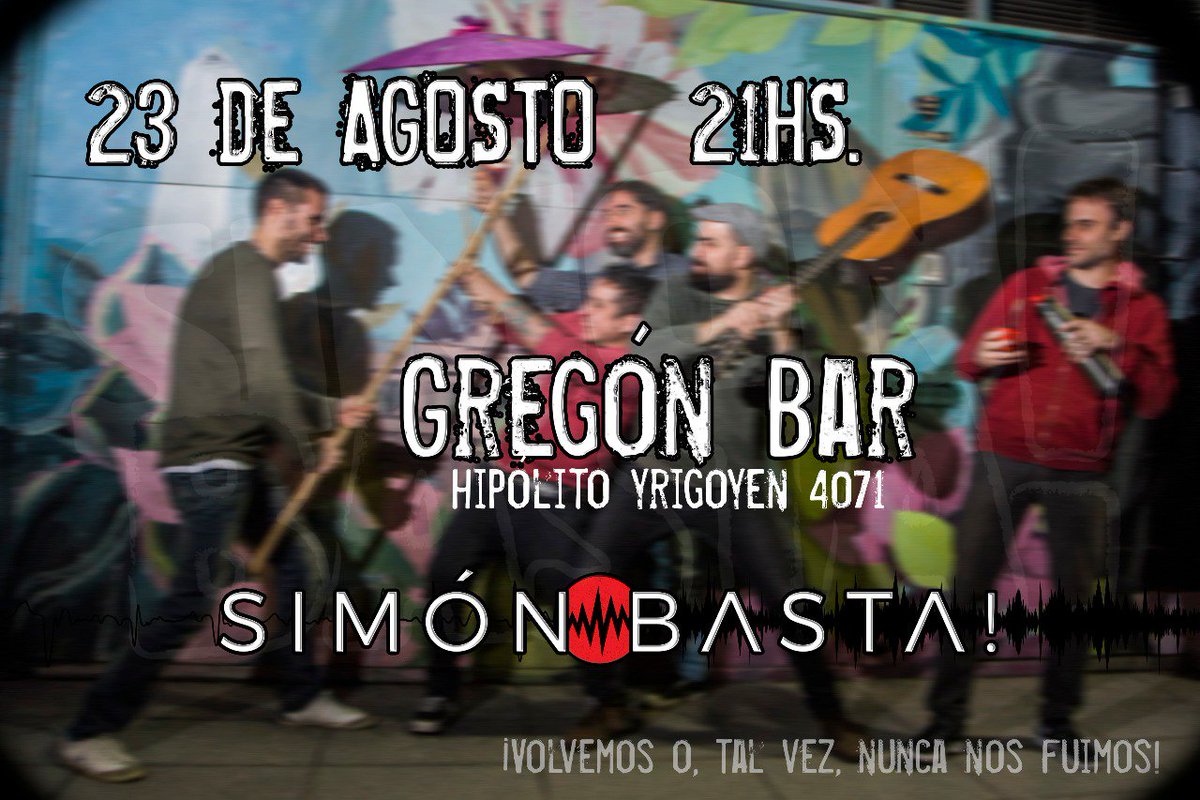 23 DE AGOSTO 21HS.

GREGÓN BAR
HIPOLITO YRIGOYEN 4071

SIMÓN BASTA!

¡VOLVEMOS O, TAL VEZ, NUNCA NOS FUIMOS!